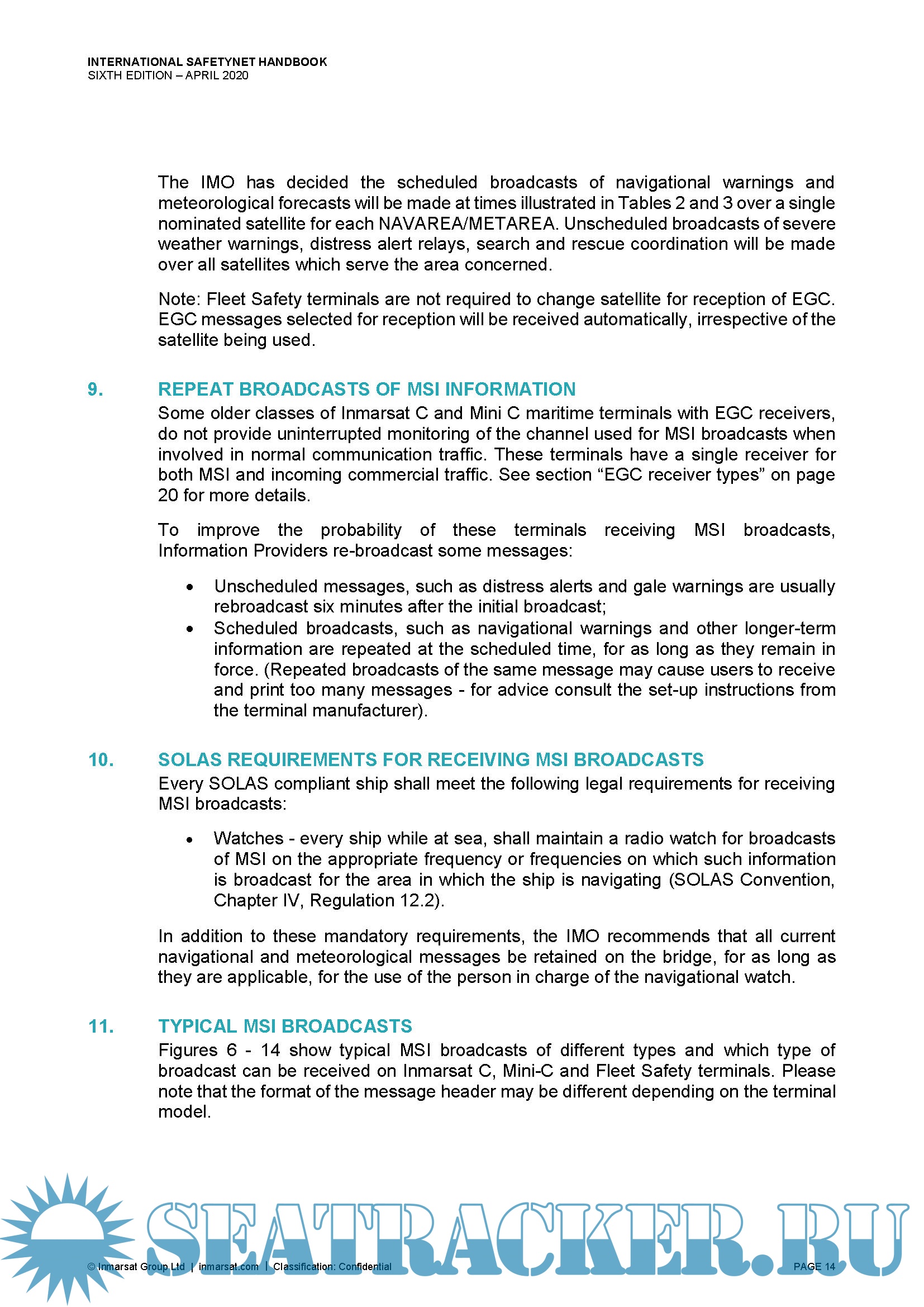 INTERNATIONAL SAFETYNET HANDBOOK
SIXTH EDITION – APRIL 2020

The IMO has decided the scheduled broadcasts of navigational warnings and meteorological forecasts will be made at times illustrated in Tables 2 and 3 over a single nominated satellite for each NAVAREA/METAREA. Unscheduled broadcasts of severe weather warnings, distress alert relays, search and rescue coordination will be made over all satellites which serve the area concerned.

Note: Fleet Safety terminals are not required to change satellite for reception of EGC. EGC messages selected for reception will be received automatically, irrespective of the satellite being used.

9. REPEAT BROADCASTS OF MSI INFORMATION
Some older classes of Inmarsat C and Mini C maritime terminals with EGC receivers, do not provide uninterrupted monitoring of the channel used for MSI broadcasts when involved in normal communication traffic. These terminals have a single receiver for both MSI and incoming commercial traffic. See section “EGC receiver types” on page 20 for more details.

To improve the probability of these terminals receiving MSI broadcasts, Information Providers re-broadcast some messages:

• Unscheduled messages, such as distress alerts and gale warnings are usually rebroadcast six minutes after the initial broadcast;
• Scheduled broadcasts, such as navigational warnings and other longer-term information are repeated at the scheduled time, for as long as they remain in force. (Repeated broadcasts of the same message may cause users to receive and print too many messages - for advice consult the set-up instructions from the terminal manufacturer).

10. SOLAS REQUIREMENTS FOR RECEIVING MSI BROADCASTS
Every SOLAS compliant ship shall meet the following legal requirements for receiving MSI broadcasts:

• Watches - every ship while at sea, shall maintain a radio watch for broadcasts of MSI on the appropriate frequency or frequencies on which such information is broadcast for the area in which the ship is navigating (SOLAS Convention, Chapter IV, Regulation 12.2).

In addition to these mandatory requirements, the IMO recommends that all current navigational and meteorological messages be retained on the bridge, for as long as they are applicable, for the use of the person in charge of the navigational watch.

11. TYPICAL MSI BROADCASTS
Figures 6 - 14 show typical MSI broadcasts of different types and which type of broadcast can be received on Inmarsat C, Mini-C and Fleet Safety terminals. Please note that the format of the message header may be different depending on the terminal model.

SEATRACKER.RU

© Inmarsat Group Ltd | inmarsat.com | Classification: Confidential PAGE 14